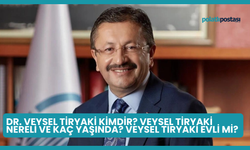 polatlıpostası

DR. VEYSEL TİRYAKİ KİMDİR? VEYSEL TİRYAKİ NERELİ VE KAÇ YAŞINDA? VEYSEL TİRYAKİ EVLİ Mİ?